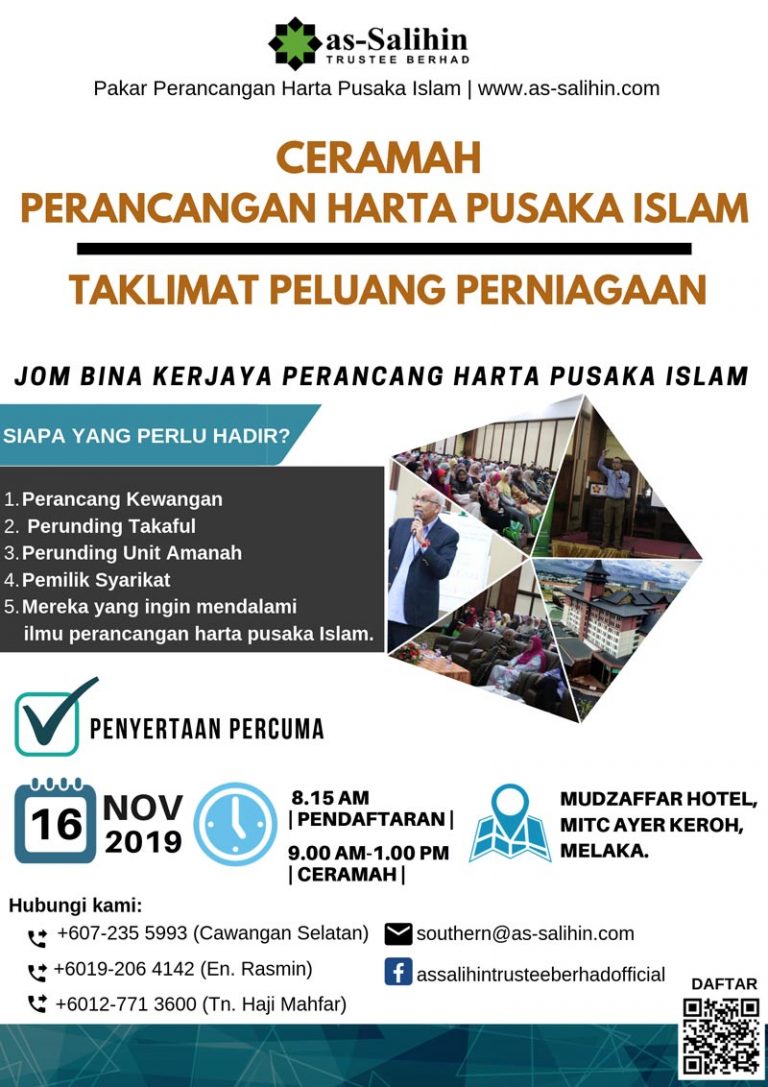 as-Salihin
TRUSTEE BERHAD

Pakar Perancangan Harta Pusaka Islam | www.as-salihin.com

CERAMAH
PERANCANGAN HARTA PUSAKA ISLAM

TAKLIMAT PELUANG PERNIAGAAN

JOM BINA KERJAYA PERANCANG HARTA PUSAKA ISLAM

SIAPA YANG PERLU HADIR?

1. Perancang Kewangan
2. Perunding Takaful
3. Perunding Unit Amanah
4. Pemilik Syarikat
5. Mereka yang ingin mendalami ilmu perancangan harta pusaka Islam.

PENYERTAAN PERCUMA

16 NOV 2019

8.15 AM | PENDAFTARAN |
9.00 AM-1.00 PM | CERAMAH |

MUDZAFFAR HOTEL, MITC AYER KEROH, MELAKA.

Hubungi kami:
+607-235 5993 (Cawangan Selatan)
+6019-206 4142 (En. Rasmin)
+6012-771 3600 (Tn. Haji Mahfar)

southern@as-salihin.com
assalihintrusteeberhadofficial

DAFTAR